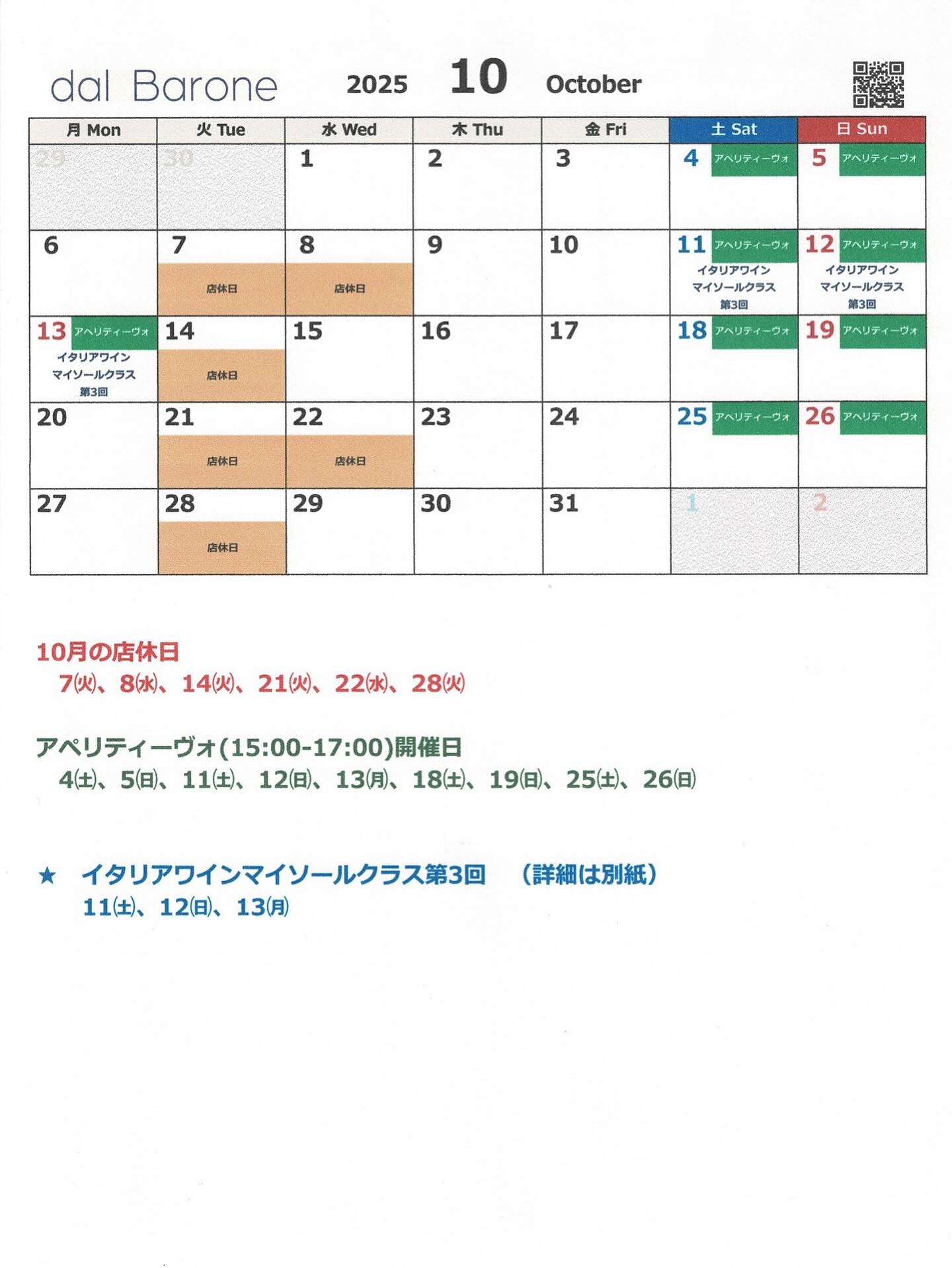 dal Barone 2025 10 October

| 月 Mon | 火 Tue | 水 Wed | 木 Thu | 金 Fri | 土 Sat | 日 Sun |
|---|---|---|---|---|---|---|
| 29 | 30 | 1 | 2 | 3 | 4 アペリティーヴォ | 5 アペリティーヴォ |
| 6 | 7 店休日 | 8 店休日 | 9 | 10 | 11 アペリティーヴォ イタリアワイン マイソールクラス 第3回 | 12 アペリティーヴォ イタリアワイン マイソールクラス 第3回 |
| 13 アペリティーヴォ イタリアワイン マイソールクラス 第3回 | 14 店休日 | 15 | 16 | 17 | 18 アペリティーヴォ | 19 アペリティーヴォ |
| 20 | 21 店休日 | 22 店休日 | 23 | 24 | 25 アペリティーヴォ | 26 アペリティーヴォ |
| 27 | 28 店休日 | 29 | 30 | 31 | 1 | 2 |

10月の店休日
7㈫、8㈬、14㈫、21㈫、22㈬、28㈫

アペリティーヴォ(15:00-17:00)開催日
4㈯、5㈰、11㈯、12㈰、13㈪、18㈯、19㈰、25㈯、26㈰

★ イタリアワインマイソールクラス第3回 （詳細は別紙）
11㈯、12㈰、13㈪